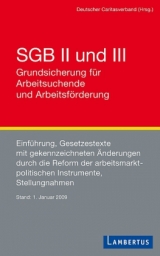 Deutscher Caritasverband (Hrsg.)

SGB II und III
Grundsicherung für Arbeitsuchende und Arbeitsförderung

Einführung, Gesetzestexte mit gekennzeichneten Änderungen durch die Reform der arbeitsmarktpolitischen Instrumente, Stellungnahmen

Stand: 1. Januar 2009

LAMBERTUS